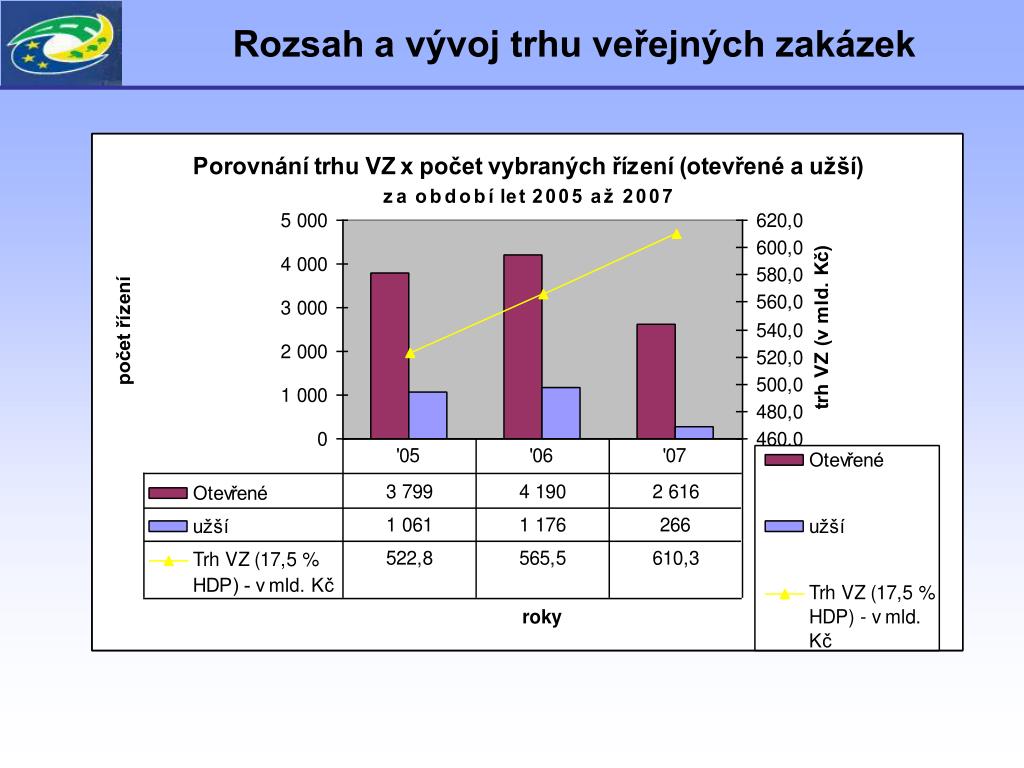 Rozsah a vývoj trhu veřejných zakázek

Porovnání trhu VZ x počet vybraných řízení (otevřené a užší)

za období let 2005 až 2007

počet řízení

5 000
4 000
3 000
2 000
1 000
0

620,0
600,0
580,0
560,0
540,0
520,0
500,0
480,0
460,0

trh VZ (v mld. Kč)

| | '05 | '06 | '07 |
|---|---|---|---|
| Otevřené | 3 799 | 4 190 | 2 616 |
| užší | 1 061 | 1 176 | 266 |
| Trh VZ (17,5 % HDP) - v mld. Kč | 522,8 | 565,5 | 610,3 |

roky

Otevřené

užší

Trh VZ (17,5 % HDP) - v mld. Kč